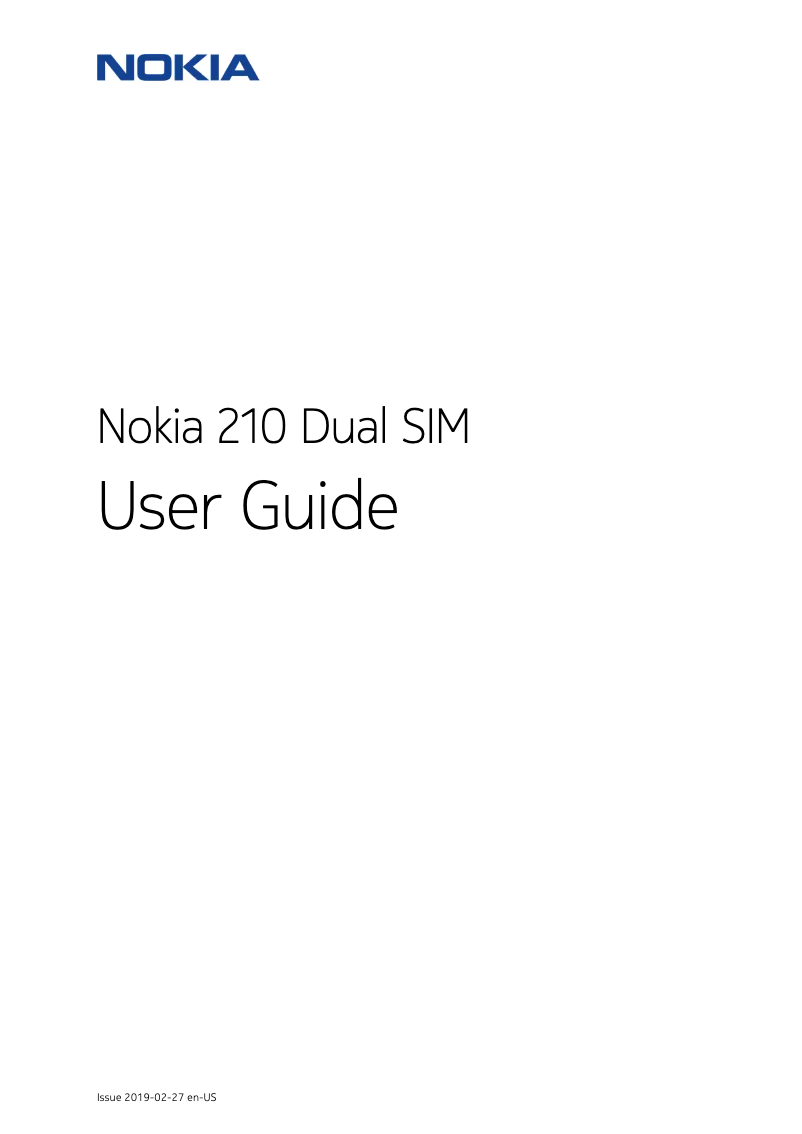 NOKIA

Nokia 210 Dual SIM
User Guide

Issue 2019-02-27 en-US